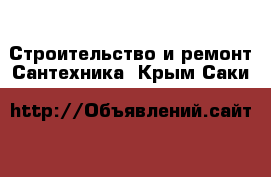 Строительство и ремонт Сантехника  Крым Саки

http://Объявлений.сайт